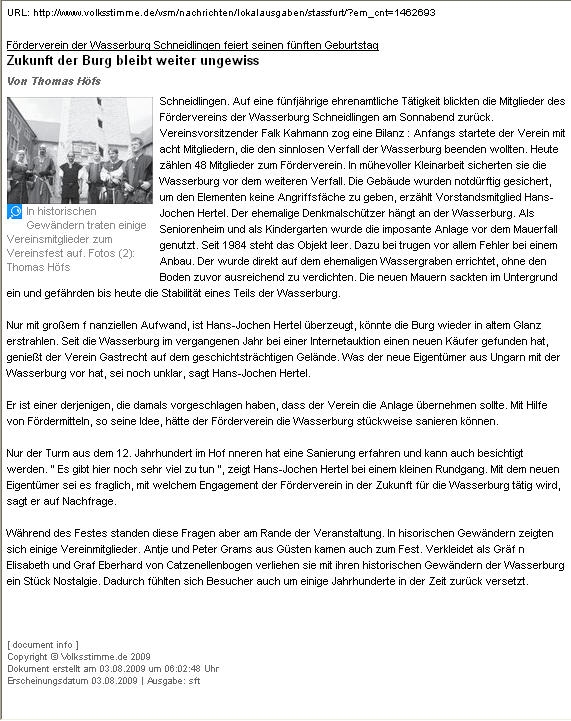 URL: http://www.volksstimme.de/vsm/nachrichten/lokalausgaben/stassfurt/?em_cnt=1462693

Förderverein der Wasserburg Schneidlingen feiert seinen fünften Geburtstag

Zukunft der Burg bleibt weiter ungewiss

Von Thomas Höfs

In historischen Gewändern traten einige Vereinsmitglieder zum Vereinsfest auf. Fotos (2): Thomas Höfs

Schneidlingen. Auf eine fünfjährige ehrenamtliche Tätigkeit blickten die Mitglieder des Fördervereins der Wasserburg Schneidlingen am Sonnabend zurück. Vereinsvorsitzender Falk Kahmann zog eine Bilanz : Anfangs startete der Verein mit acht Mitgliedern, die den sinnlosen Verfall der Wasserburg beenden wollten. Heute zählen 48 Mitglieder zum Förderverein. In mühevoller Kleinarbeit sicherten sie die Wasserburg vor dem weiteren Verfall. Die Gebäude wurden notdürftig gesichert, um den Elementen keine Angriffsfäche zu geben, erzählt Vorstandsmitglied Hans-Jochen Hertel. Der ehemalige Denkmalschützer hängt an der Wasserburg. Als Seniorenheim und als Kindergarten wurde die imposante Anlage vor dem Mauerfall genutzt. Seit 1984 steht das Objekt leer. Dazu bei trugen vor allem Fehler bei einem Anbau. Der wurde direkt auf dem ehemaligen Wassergraben errichtet, ohne den Boden zuvor ausreichend zu verdichten. Die neuen Mauern sackten im Untergrund ein und gefährden bis heute die Stabilität eines Teils der Wasserburg.

Nur mit großem f nanziellen Aufwand, ist Hans-Jochen Hertel überzeugt, könnte die Burg wieder in altem Glanz erstrahlen. Seit die Wasserburg im vergangenen Jahr bei einer Internetauktion einen neuen Käufer gefunden hat, genießt der Verein Gastrecht auf dem geschichtsträchtigen Gelände. Was der neue Eigentümer aus Ungarn mit der Wasserburg vor hat, sei noch unklar, sagt Hans-Jochen Hertel.

Er ist einer derjenigen, die damals vorgeschlagen haben, dass der Verein die Anlage übernehmen sollte. Mit Hilfe von Fördermitteln, so seine Idee, hätte der Förderverein die Wasserburg stückweise sanieren können.

Nur der Turm aus dem 12. Jahrhundert im Hof nneren hat eine Sanierung erfahren und kann auch besichtigt werden. " Es gibt hier noch sehr viel zu tun ", zeigt Hans-Jochen Hertel bei einem kleinen Rundgang. Mit dem neuen Eigentümer sei es fraglich, mit welchem Engagement der Förderverein in der Zukunft für die Wasserburg tätig wird, sagt er auf Nachfrage.

Während des Festes standen diese Fragen aber am Rande der Veranstaltung. In hisorischen Gewändern zeigten sich einige Vereinmitglieder. Antje und Peter Grams aus Güsten kamen auch zum Fest. Verkleidet als Gräf n Elisabeth und Graf Eberhard von Catzenellenbogen verliehen sie mit ihren historischen Gewändern der Wasserburg ein Stück Nostalgie. Dadurch fühlten sich Besucher auch um einige Jahrhunderte in der Zeit zurück versetzt.

[ document info ]
Copyright © Volksstimme.de 2009
Dokument erstellt am 03.08.2009 um 06:02:48 Uhr
Erscheinungsdatum 03.08.2009 | Ausgabe: sft